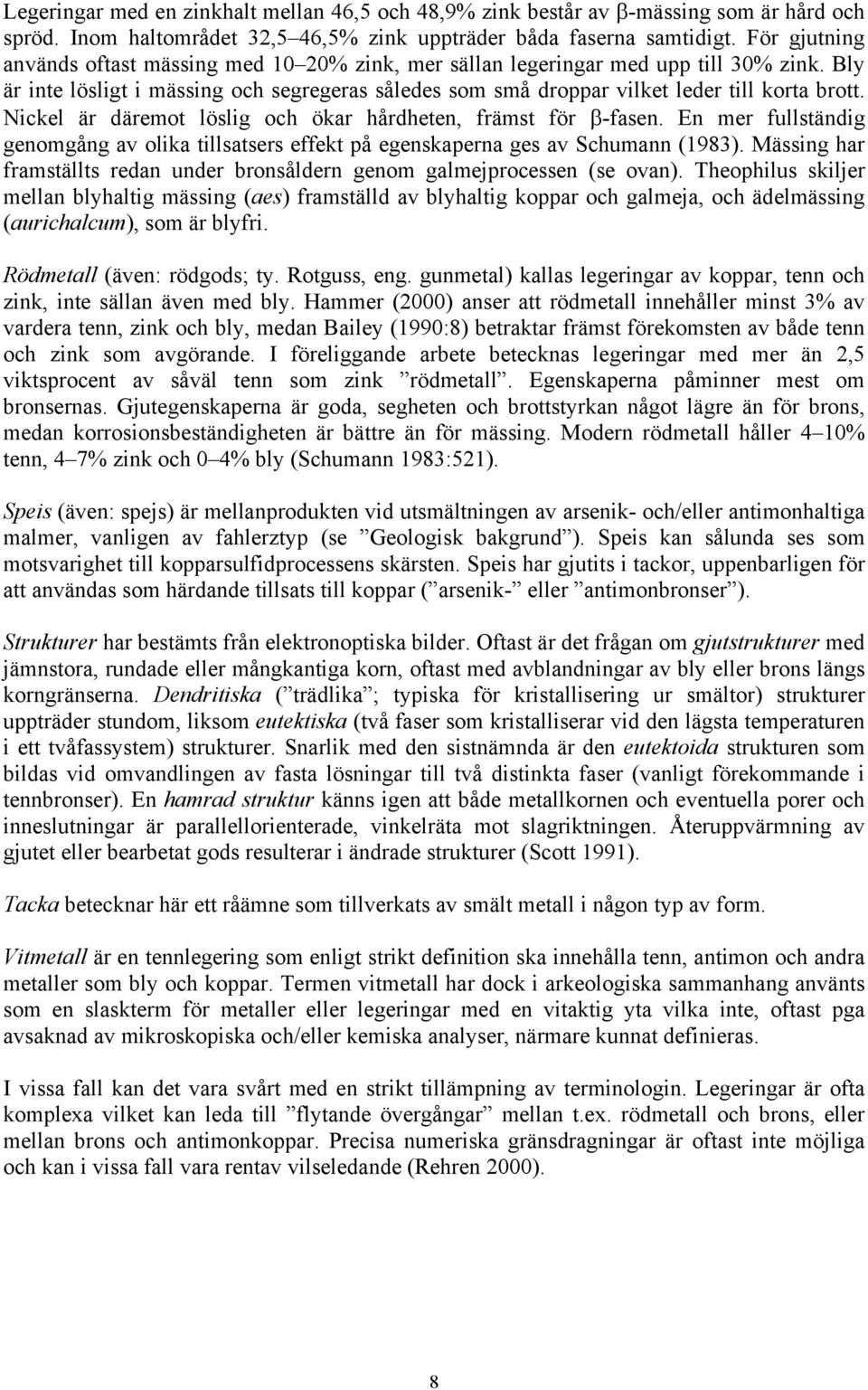 Legeringar med en zinkhalt mellan 46,5 och 48,9% zink består av β-mässing som är hård och spröd. Inom haltområdet 32,5–46,5% zink uppträder båda faserna samtidigt. För gjutning används oftast mässing med 10–20% zink, mer sällan legeringar med upp till 30% zink. Bly är inte lösligt i mässing och segregeras således som små droppar vilket leder till korta brott. Nickel är däremot löslig och ökar hårdheten, främst för β-fasen. En mer fullständig genomgång av olika tillsatsers effekt på egenskaperna ges av Schumann (1983). Mässing har framställts redan under bronsåldern genom galmejprocessen (se ovan). Theophilus skiljer mellan blyhaltig mässing (aes) framställd av blyhaltig koppar och galmeja, och ädelmässing (aurichalcum), som är blyfri.

Rödmetall (även: rödgods; ty. Rotguss, eng. gunmetal) kallas legeringar av koppar, tenn och zink, inte sällan även med bly. Hammer (2000) anser att rödmetall innehåller minst 3% av vardera tenn, zink och bly, medan Bailey (1990:8) betraktar främst förekomsten av både tenn och zink som avgörande. I föreliggande arbete betecknas legeringar med mer än 2,5 viktsprocent av såväl tenn som zink ”rödmetall”. Egenskaperna påminner mest om bronsernas. Gjutegenskaperna är goda, segheten och brottstyrkan något lägre än för brons, medan korrosionsbeständigheten är bättre än för mässing. Modern rödmetall håller 4–10% tenn, 4–7% zink och 0–4% bly (Schumann 1983:521).

Speis (även: spejs) är mellanprodukten vid utsmältningen av arsenik- och/eller antimonhaltiga malmer, vanligen av fahlerztyp (se ”Geologisk bakgrund”). Speis kan sålunda ses som motsvarighet till kopparsulfidprocessens skärsten. Speis har gjutits i tackor, uppenbarligen för att användas som härdande tillsats till koppar (”arsenik-” eller ”antimonbronser”).

Strukturer har bestämts från elektronoptiska bilder. Oftast är det frågan om gjutstrukturer med jämnstora, rundade eller mångkantiga korn, oftast med avblandningar av bly eller brons längs korngränserna. Dendritiska (”trädlika”; typiska för kristallisering ur smältor) strukturer uppträder stundom, liksom eutektiska (två faser som kristalliserar vid den lägsta temperaturen i ett tvåfassystem) strukturer. Snarlik med den sistnämnda är den eutektoida strukturen som bildas vid omvandlingen av fasta lösningar till två distinkta faser (vanligt förekommande i tennbronser). En hamrad struktur känns igen att både metallkornen och eventuella porer och inneslutningar är parallellorienterade, vinkelräta mot slagriktningen. Återuppvärmning av gjutet eller bearbetat gods resulterar i ändrade strukturer (Scott 1991).

Tacka betecknar här ett råämne som tillverkats av smält metall i någon typ av form.

Vitmetall är en tennlegering som enligt strikt definition ska innehålla tenn, antimon och andra metaller som bly och koppar. Termen vitmetall har dock i arkeologiska sammanhang använts som en slaskterm för metaller eller legeringar med en vitaktig yta vilka inte, oftast pga avsaknad av mikroskopiska och/eller kemiska analyser, närmare kunnat definieras.

I vissa fall kan det vara svårt med en strikt tillämpning av terminologin. Legeringar är ofta komplexa vilket kan leda till ”flytande övergångar” mellan t.ex. rödmetall och brons, eller mellan brons och antimonkoppar. Precisa numeriska gränsdragningar är oftast inte möjliga och kan i vissa fall vara rentav vilseledande (Rehren 2000).

8